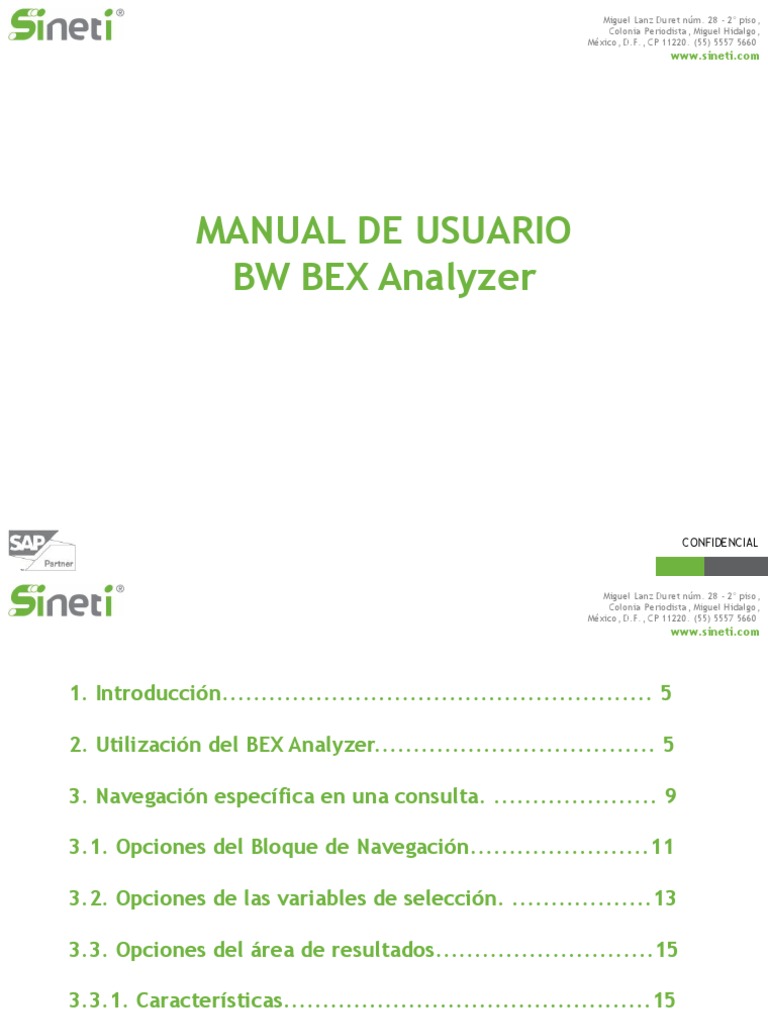 Sineti®

Miguel Lanz Duret núm. 28 - 2° piso,
Colonia Periodista, Miguel Hidalgo,
México, D.F., CP 11220. (55) 5557 5660
www.sineti.com

MANUAL DE USUARIO
BW BEX Analyzer

SAP
Partner

CONFIDENCIAL

Sineti®

Miguel Lanz Duret núm. 28 - 2° piso,
Colonia Periodista, Miguel Hidalgo,
México, D.F., CP 11220. (55) 5557 5660
www.sineti.com

1. Introducción 5

2. Utilización del BEX Analyzer 5

3. Navegación específica en una consulta. 9

3.1. Opciones del Bloque de Navegación 11

3.2. Opciones de las variables de selección. 13

3.3. Opciones del área de resultados 15

3.3.1. Características 15